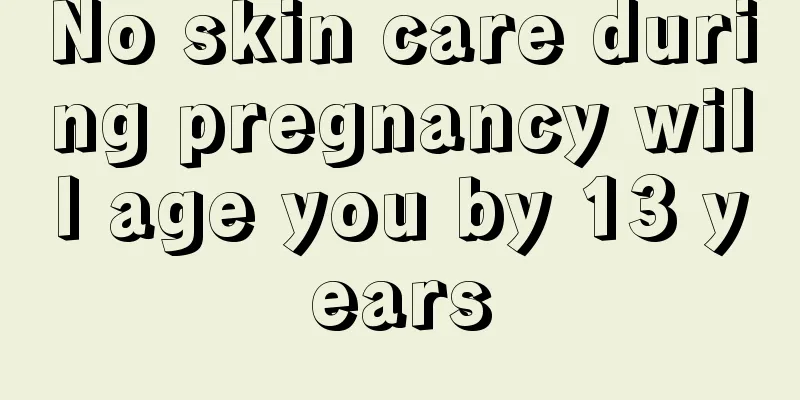 No skin care during pregnancy will age you by 13 years